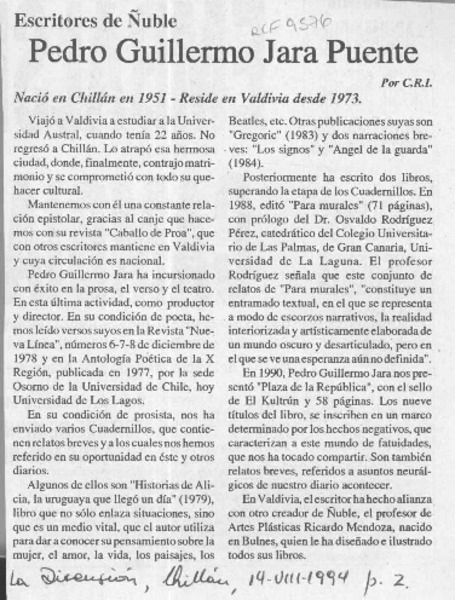 Escritores de Ñuble

RCF 9576

Pedro Guillermo Jara Puente

Por C.R.I.

Nació en Chillán en 1951 - Reside en Valdivia desde 1973.

Viajó a Valdivia a estudiar a la Universidad Austral, cuando tenía 22 años. No regresó a Chillán. Lo atrapó esa hermosa ciudad, donde, finalmente, contrajo matrimonio y se comprometió con todo su quehacer cultural.

Mantenemos con él una constante relación epistolar, gracias al canje que hacemos con su revista "Caballo de Proa", que con otros escritores mantiene en Valdivia y cuya circulación es nacional.

Pedro Guillermo Jara ha incursionado con éxito en la prosa, el verso y el teatro. En esta última actividad, como productor y director. En su condición de poeta, hemos leído versos suyos en la Revista "Nueva Línea", números 6-7-8 de diciembre de 1978 y en la Antología Poética de la X Región, publicada en 1977, por la sede Osorno de la Universidad de Chile, hoy Universidad de Los Lagos.

En su condición de prosista, nos ha enviado varios Cuadernillos, que contienen relatos breves y a los cuales nos hemos referido en su oportunidad en éste y otros diarios.

Algunos de ellos son "Historias de Alicia, la uruguaya que llegó un día" (1979), libro que no sólo enlaza situaciones, sino que es un medio vital, que el autor utiliza para dar a conocer su pensamiento sobre la mujer, el amor, la vida, los paisajes, los Beatles, etc. Otras publicaciones suyas son "Gregoric" (1983) y dos narraciones breves: "Los signos" y "Angel de la guarda" (1984).

Posteriormente ha escrito dos libros, superando la etapa de los Cuadernillos. En 1988, editó "Para murales" (71 páginas), con prólogo del Dr. Osvaldo Rodríguez Pérez, catedrático del Colegio Universitario de Las Palmas, de Gran Canaria, Universidad de La Laguna. El profesor Rodríguez señala que este conjunto de relatos de "Para murales", "constituye un entramado textual, en el que se representa a modo de escorzos narrativos, la realidad interiorizada y artísticamente elaborada de un mundo oscuro y desarticulado, pero en el que se ve una esperanza aún no definida".

En 1990, Pedro Guillermo Jara nos presentó "Plaza de la República", con el sello de El Kultrún y 58 páginas. Los nueve títulos del libro, se inscriben en un marco determinado por los hechos negativos, que caracterizan a este mundo de fatuidades, que nos ha tocado compartir. Son también relatos breves, referidos a asuntos neurálgicos de nuestro diario acontecer.

En Valdivia, el escritor ha hecho alianza con otro creador de Ñuble, el profesor de Artes Plásticas Ricardo Mendoza, nacido en Bulnes, quien le ha diseñado e ilustrado todos sus libros.

La Discusión, Chillán, 14-VIII-1994 p. 2.